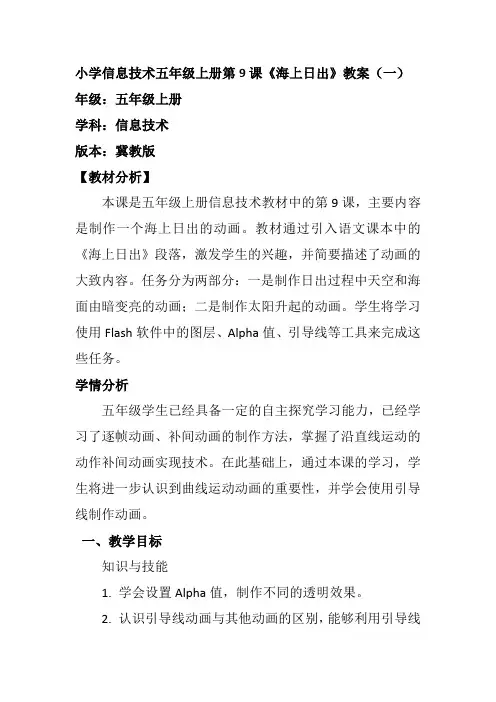 小学信息技术五年级上册第 9 课《海上日出》教案（一）

年级：五年级上册

学科：信息技术

版本：冀教版

【教材分析】

本课是五年级上册信息技术教材中的第 9 课，主要内容是制作一个海上日出的动画。教材通过引入语文课本中的《海上日出》段落，激发学生的兴趣，并简要描述了动画的大致内容。任务分为两部分：一是制作日出过程中天空和海面由暗变亮的动画；二是制作太阳升起的动画。学生将学习使用 Flash 软件中的图层、Alpha 值、引导线等工具来完成这些任务。

学情分析

五年级学生已经具备一定的自主探究学习能力，已经学习了逐帧动画、补间动画的制作方法，掌握了沿直线运动的动作补间动画实现技术。在此基础上，通过本课的学习，学生将进一步认识到曲线运动动画的重要性，并学会使用引导线制作动画。

一、教学目标

知识与技能

1. 学会设置 Alpha 值，制作不同的透明效果。

2. 认识引导线动画与其他动画的区别，能够利用引导线